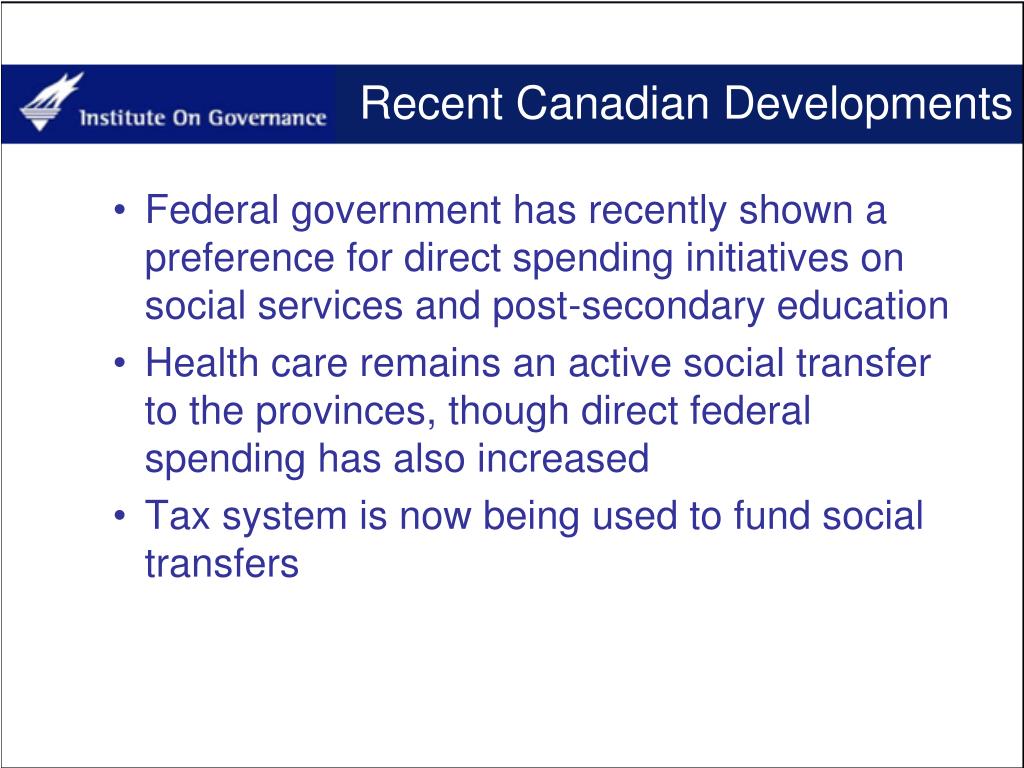 Institute On Governance

Recent Canadian Developments

• Federal government has recently shown a preference for direct spending initiatives on social services and post-secondary education
• Health care remains an active social transfer to the provinces, though direct federal spending has also increased
• Tax system is now being used to fund social transfers